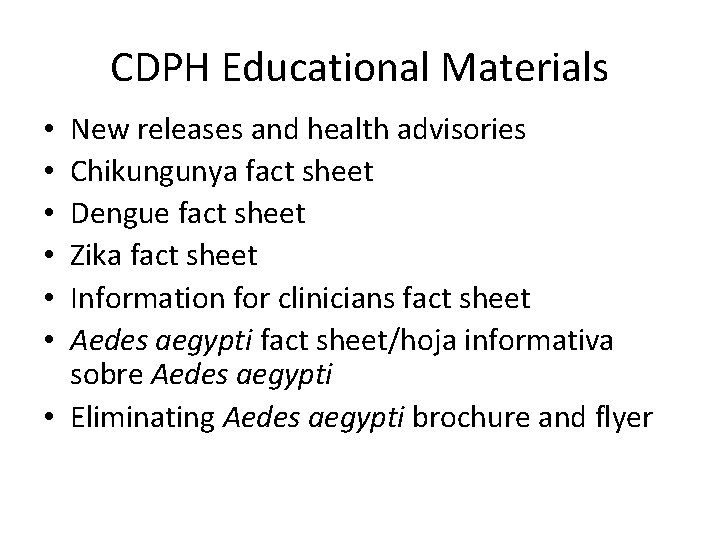 CDPH Educational Materials

• New releases and health advisories
• Chikungunya fact sheet
• Dengue fact sheet
• Zika fact sheet
• Information for clinicians fact sheet
• Aedes aegypti fact sheet/hoja informativa sobre Aedes aegypti
• Eliminating Aedes aegypti brochure and flyer